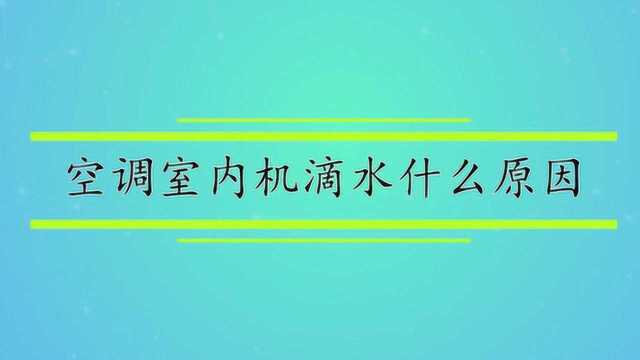 空调室内机滴水什么原因